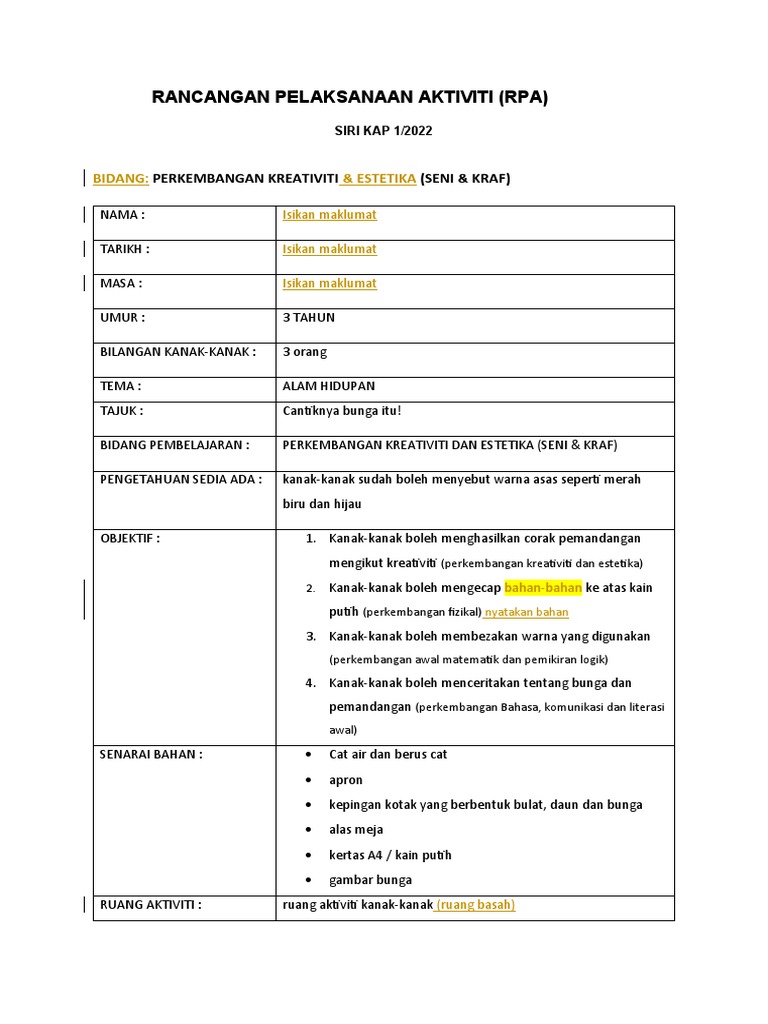 RANCANGAN PELAKSANAAN AKTIVITI (RPA)

SIRI KAP 1/2022

BIDANG: PERKEMBANGAN KREATIVITI & ESTETIKA (SENI & KRAF)

| NAMA : | Isikan maklumat |
|---|---|
| TARIKH : | Isikan maklumat |
| MASA : | Isikan maklumat |
| UMUR : | 3 TAHUN |
| BILANGAN KANAK-KANAK : | 3 orang |
| TEMA : | ALAM HIDUPAN |
| TAJUK : | Cantiknya bunga itu! |
| BIDANG PEMBELAJARAN : | PERKEMBANGAN KREATIVITI DAN ESTETIKA (SENI & KRAF) |
| PENGETAHUAN SEDIA ADA : | kanak-kanak sudah boleh menyebut warna asas seperti merah biru dan hijau |
| OBJEKTIF : | 1. Kanak-kanak boleh menghasilkan corak pemandangan mengikut kreativiti (perkembangan kreativiti dan estetika) 2. Kanak-kanak boleh mengecap bahan-bahan ke atas kain putih (perkembangan fizikal) nyatakan bahan 3. Kanak-kanak boleh membezakan warna yang digunakan (perkembangan awal matematik dan pemikiran logik) 4. Kanak-kanak boleh menceritakan tentang bunga dan pemandangan (perkembangan Bahasa, komunikasi dan literasi awal) |
| SENARAI BAHAN : | • Cat air dan berus cat • apron • kepingan kotak yang berbentuk bulat, daun dan bunga • alas meja • kertas A4 / kain putih • gambar bunga |
| RUANG AKTIVITI : | ruang aktiviti kanak-kanak (ruang basah) |